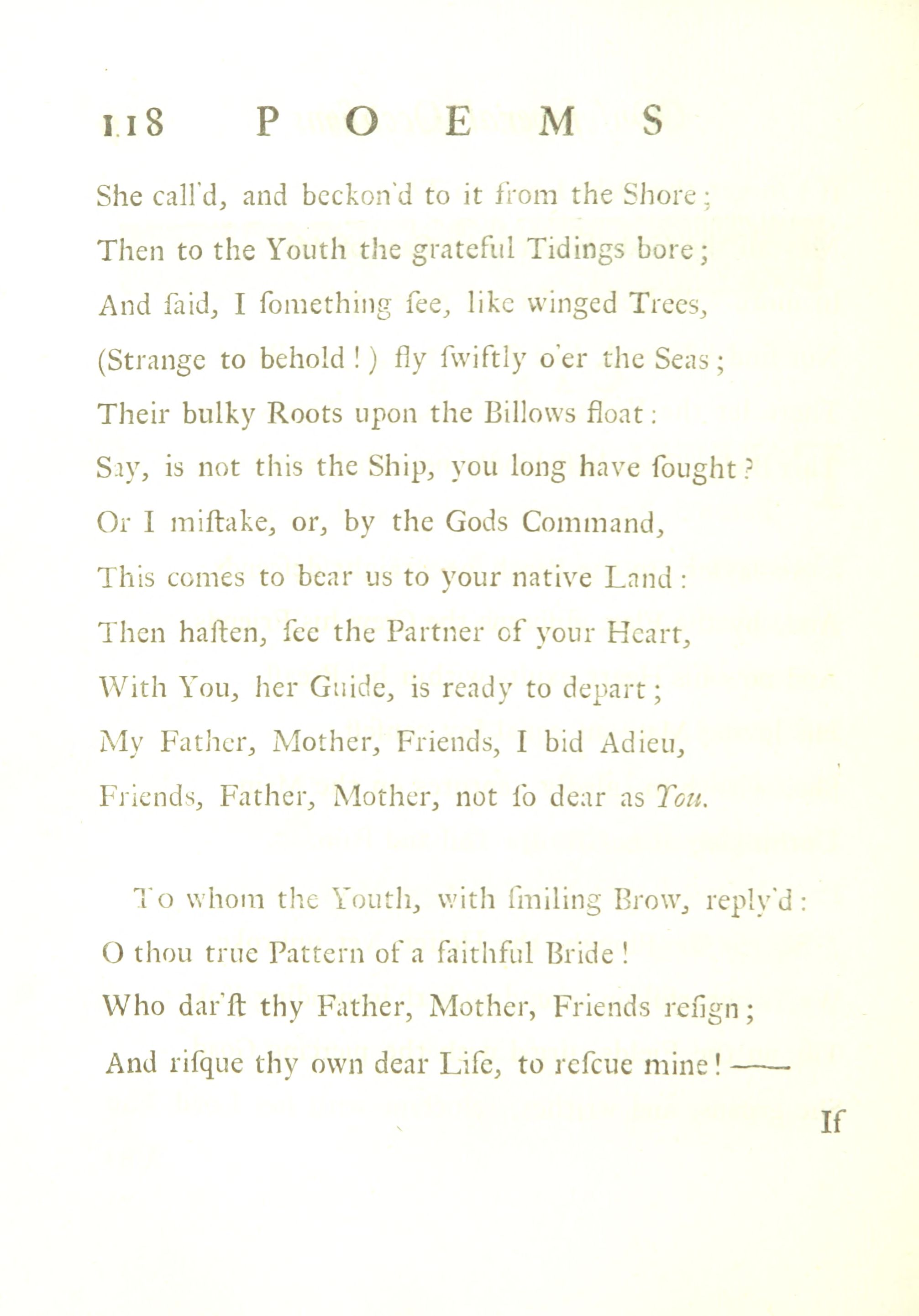 118 POEMS

She call'd, and beckon'd to it from the Shore;
Then to the Youth the grateful Tidings bore;
And ſaid, I ſomething ſee, like winged Trees,
(Strange to behold!) fly ſwiftly o'er the Seas;
Their bulky Roots upon the Billows float:
Say, is not this the Ship, you long have ſought?
Or I miſtake, or, by the Gods Command,
This comes to bear us to your native Land:
Then haſten, ſee the Partner of your Heart,
With You, her Guide, is ready to depart;
My Father, Mother, Friends, I bid Adieu,
Friends, Father, Mother, not ſo dear as You.

To whom the Youth, with ſmiling Brow, reply'd:
O thou true Pattern of a faithful Bride!
Who dar'ſt thy Father, Mother, Friends reſign;
And riſque thy own dear Life, to reſcue mine!——

If